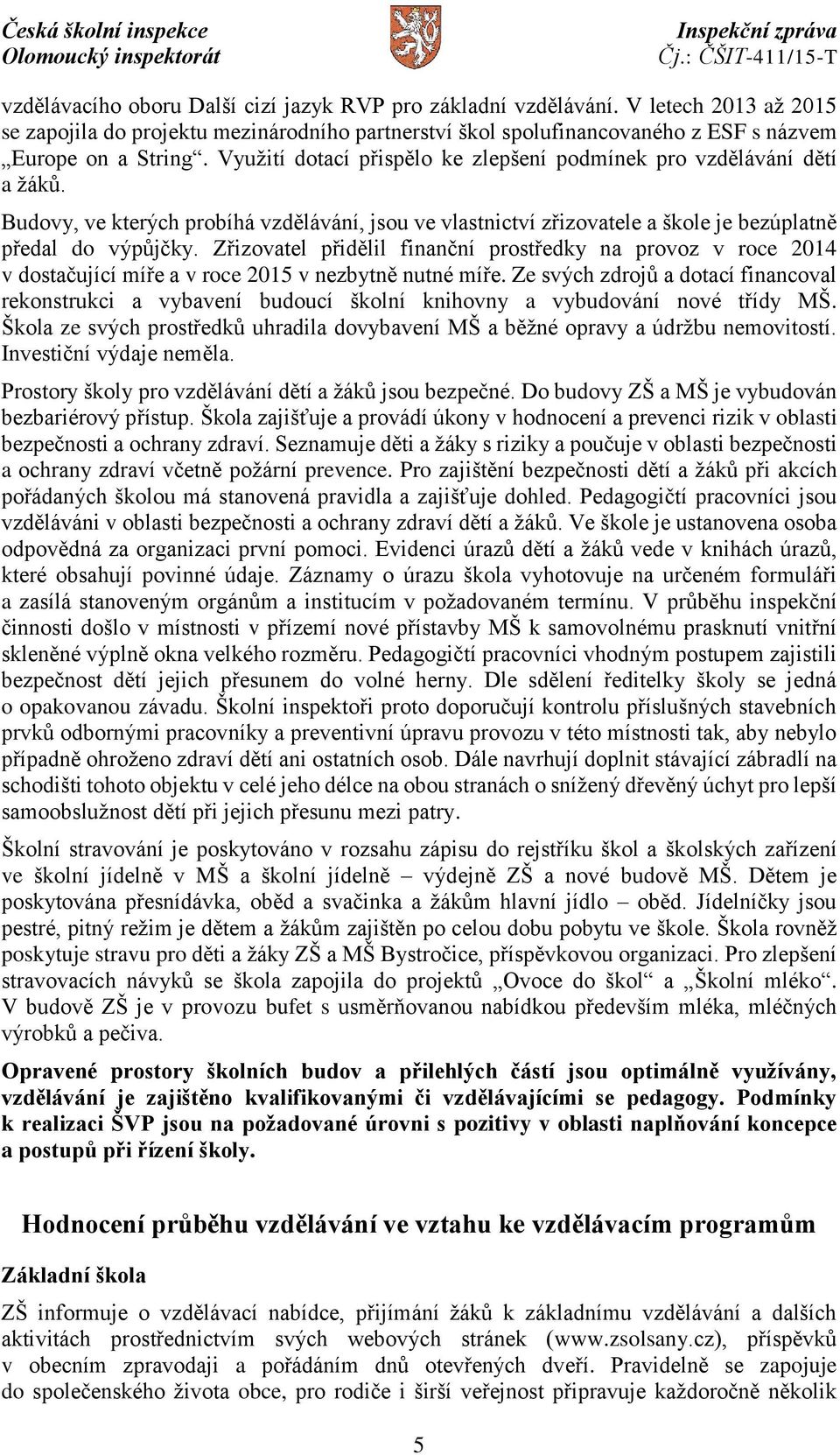 Česká školní inspekce
Olomoucký inspektorát

Inspekční zpráva
Čj.: ČŠIT-411/15-T

vzdělávacího oboru Další cizí jazyk RVP pro základní vzdělávání. V letech 2013 až 2015 se zapojila do projektu mezinárodního partnerství škol spolufinancovaného z ESF s názvem „Europe on a String“. Využití dotací přispělo ke zlepšení podmínek pro vzdělávání dětí a žáků.

Budovy, ve kterých probíhá vzdělávání, jsou ve vlastnictví zřizovatele a škole je bezúplatně předal do výpůjčky. Zřizovatel přidělil finanční prostředky na provoz v roce 2014 v dostačující míře a v roce 2015 v nezbytně nutné míře. Ze svých zdrojů a dotací financoval rekonstrukci a vybavení budoucí školní knihovny a vybudování nové třídy MŠ. Škola ze svých prostředků uhradila dovybavení MŠ a běžné opravy a údržbu nemovitostí. Investiční výdaje neměla.

Prostory školy pro vzdělávání dětí a žáků jsou bezpečné. Do budovy ZŠ a MŠ je vybudován bezbariérový přístup. Škola zajišťuje a provádí úkony v hodnocení a prevenci rizik v oblasti bezpečnosti a ochrany zdraví. Seznamuje děti a žáky s riziky a poučuje v oblasti bezpečnosti a ochrany zdraví včetně požární prevence. Pro zajištění bezpečnosti dětí a žáků při akcích pořádaných školou má stanovená pravidla a zajišťuje dohled. Pedagogičtí pracovníci jsou vzděláváni v oblasti bezpečnosti a ochrany zdraví dětí a žáků. Ve škole je ustanovena osoba odpovědná za organizaci první pomoci. Evidenci úrazů dětí a žáků vede v knihách úrazů, které obsahují povinné údaje. Záznamy o úrazu škola vyhotovuje na určeném formuláři a zasílá stanoveným orgánům a institucím v požadovaném termínu. V průběhu inspekční činnosti došlo v místnosti v přízemí nové přístavby MŠ k samovolnému prasknutí vnitřní skleněné výplně okna velkého rozměru. Pedagogičtí pracovníci vhodným postupem zajistili bezpečnost dětí jejich přesunem do volné herny. Dle sdělení ředitelky školy se jedná o opakovanou závadu. Školní inspektoři proto doporučují kontrolu příslušných stavebních prvků odbornými pracovníky a preventivní úpravu provozu v této místnosti tak, aby nebylo případně ohroženo zdraví dětí ani ostatních osob. Dále navrhují doplnit stávající zábradlí na schodišti tohoto objektu v celé jeho délce na obou stranách o snížený dřevěný úchyt pro lepší samoobslužnost dětí při jejich přesunu mezi patry.

Školní stravování je poskytováno v rozsahu zápisu do rejstříku škol a školských zařízení ve školní jídelně v MŠ a školní jídelně – výdejně ZŠ a nové budově MŠ. Dětem je poskytována přesnídávka, oběd a svačinka a žákům hlavní jídlo – oběd. Jídelníčky jsou pestré, pitný režim je dětem a žákům zajištěn po celou dobu pobytu ve škole. Škola rovněž poskytuje stravu pro děti a žáky ZŠ a MŠ Bystročice, příspěvkovou organizaci. Pro zlepšení stravovacích návyků se škola zapojila do projektů „Ovoce do škol“ a „Školní mléko“. V budově ZŠ je v provozu bufet s usměrňovanou nabídkou především mléka, mléčných výrobků a pečiva.

Opravené prostory školních budov a přilehlých částí jsou optimálně využívány, vzdělávání je zajištěno kvalifikovanými či vzdělávajícími se pedagogy. Podmínky k realizaci ŠVP jsou na požadované úrovni s pozitivy v oblasti naplňování koncepce a postupů při řízení školy.

Hodnocení průběhu vzdělávání ve vztahu ke vzdělávacím programům

Základní škola

ZŠ informuje o vzdělávací nabídce, přijímání žáků k základnímu vzdělávání a dalších aktivitách prostřednictvím svých webových stránek (www.zsolsany.cz), příspěvků v obecním zpravodaji a pořádáním dnů otevřených dveří. Pravidelně se zapojuje do společenského života obce, pro rodiče i širší veřejnost připravuje každoročně několik

5